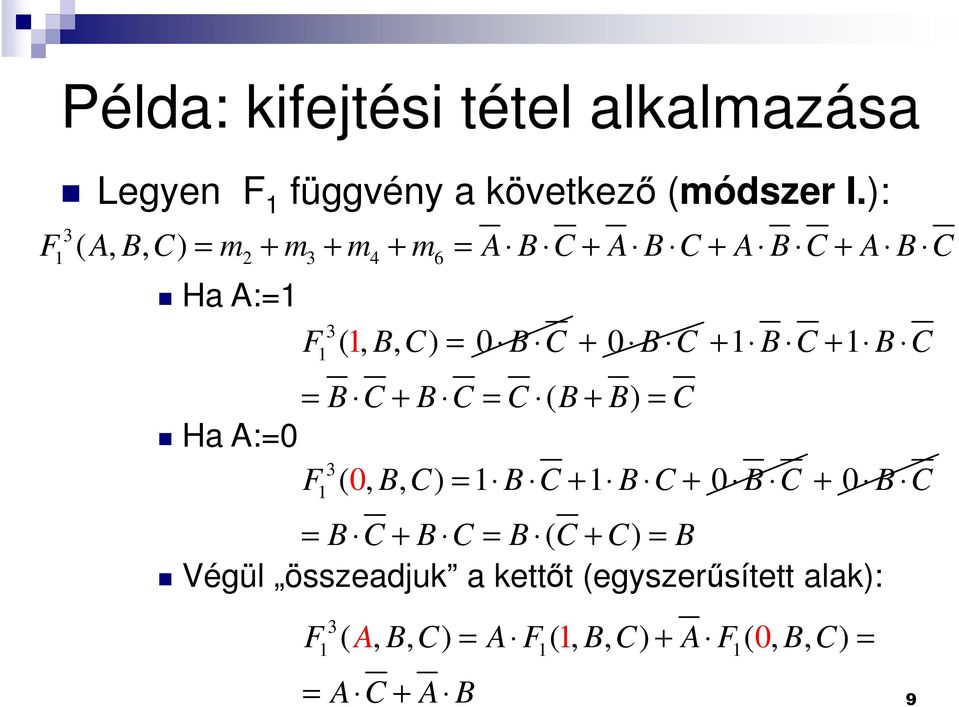 Példa: kifejtési tétel alkalmazása

Legyen $F_1$ függvény a következő (**módszer I.**):

$F_1^3(A,B,C) = m_2 + m_3 + m_4 + m_6 = \overline{A} \cdot B \cdot \overline{C} + \overline{A} \cdot B \cdot C + A \cdot \overline{B} \cdot \overline{C} + A \cdot B \cdot \overline{C}$

Ha A:=1

$F_1^3(1,B,C) = 0 \cdot B \cdot \overline{C} + 0 \cdot B \cdot C + 1 \cdot \overline{B} \cdot \overline{C} + 1 \cdot B \cdot \overline{C}$

$= \overline{B} \cdot \overline{C} + B \cdot \overline{C} = \overline{C} \cdot (B + \overline{B}) = \overline{C}$

Ha A:=0

$F_1^3(0,B,C) = 1 \cdot B \cdot \overline{C} + 1 \cdot B \cdot C + 0 \cdot \overline{B} \cdot \overline{C} + 0 \cdot B \cdot \overline{C}$

$= B \cdot \overline{C} + B \cdot C = B \cdot (\overline{C} + C) = B$

Végül „összeadjuk” a kettőt (egyszerűsített alak):

$F_1^3(A,B,C) = A \cdot F_1(1,B,C) + \overline{A} \cdot F_1(0,B,C) =$

$= A \cdot \overline{C} + \overline{A} \cdot B$

9